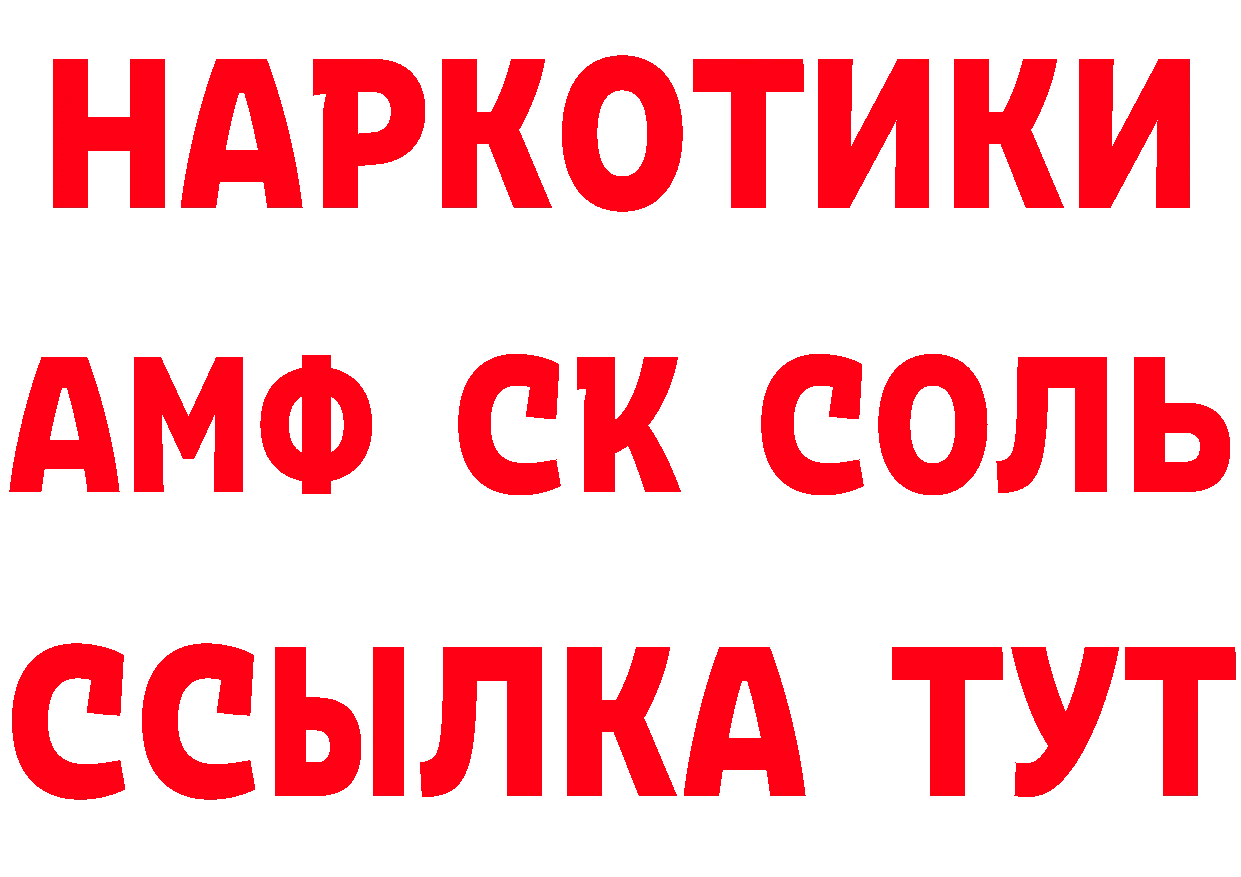 НАРКОТИКИ

АМФ СК СОЛЬ

ССЫЛКА ТУТ